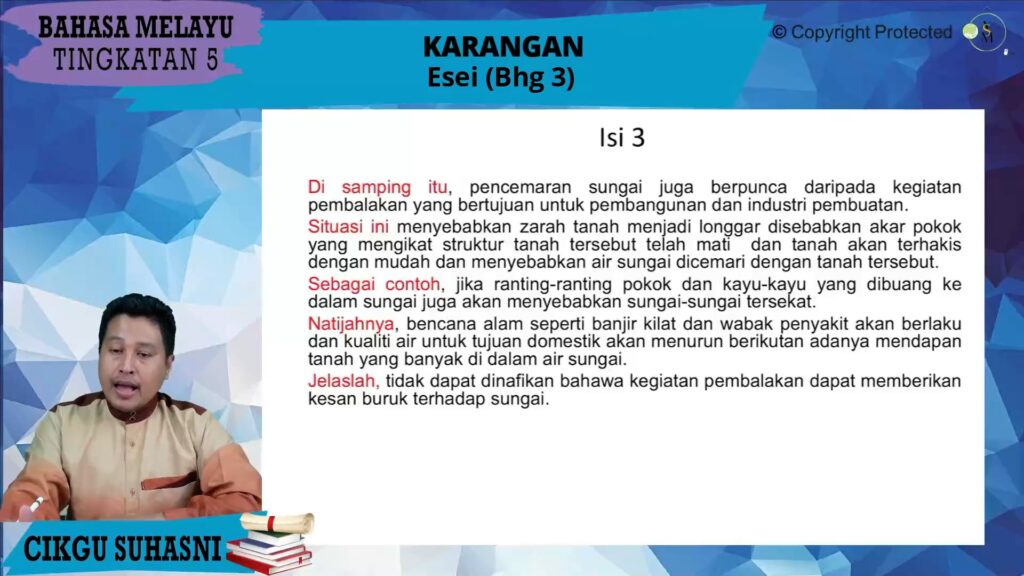 BAHASA MELAYU
TINGKATAN 5

KARANGAN
Esei (Bhg 3)

© Copyright Protected

Isi 3

Di samping itu, pencemaran sungai juga berpunca daripada kegiatan pembalakan yang bertujuan untuk pembangunan dan industri pembuatan.

Situasi ini menyebabkan zarah tanah menjadi longgar disebabkan akar pokok yang mengikat struktur tanah tersebut telah mati dan tanah akan terhakis dengan mudah dan menyebabkan air sungai dicemari dengan tanah tersebut.

Sebagai contoh, jika ranting-ranting pokok dan kayu-kayu yang dibuang ke dalam sungai juga akan menyebabkan sungai-sungai tersekat.

Natijahnya, bencana alam seperti banjir kilat dan wabak penyakit akan berlaku dan kualiti air untuk tujuan domestik akan menurun berikutan adanya mendapan tanah yang banyak di dalam air sungai.

Jelaslah, tidak dapat dinafikan bahawa kegiatan pembalakan dapat memberikan kesan buruk terhadap sungai.

CIKGU SUHASNI